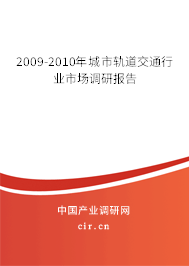 2009-2010年城市轨道交通行业市场调研报告

中国产业调研网

cir.cn